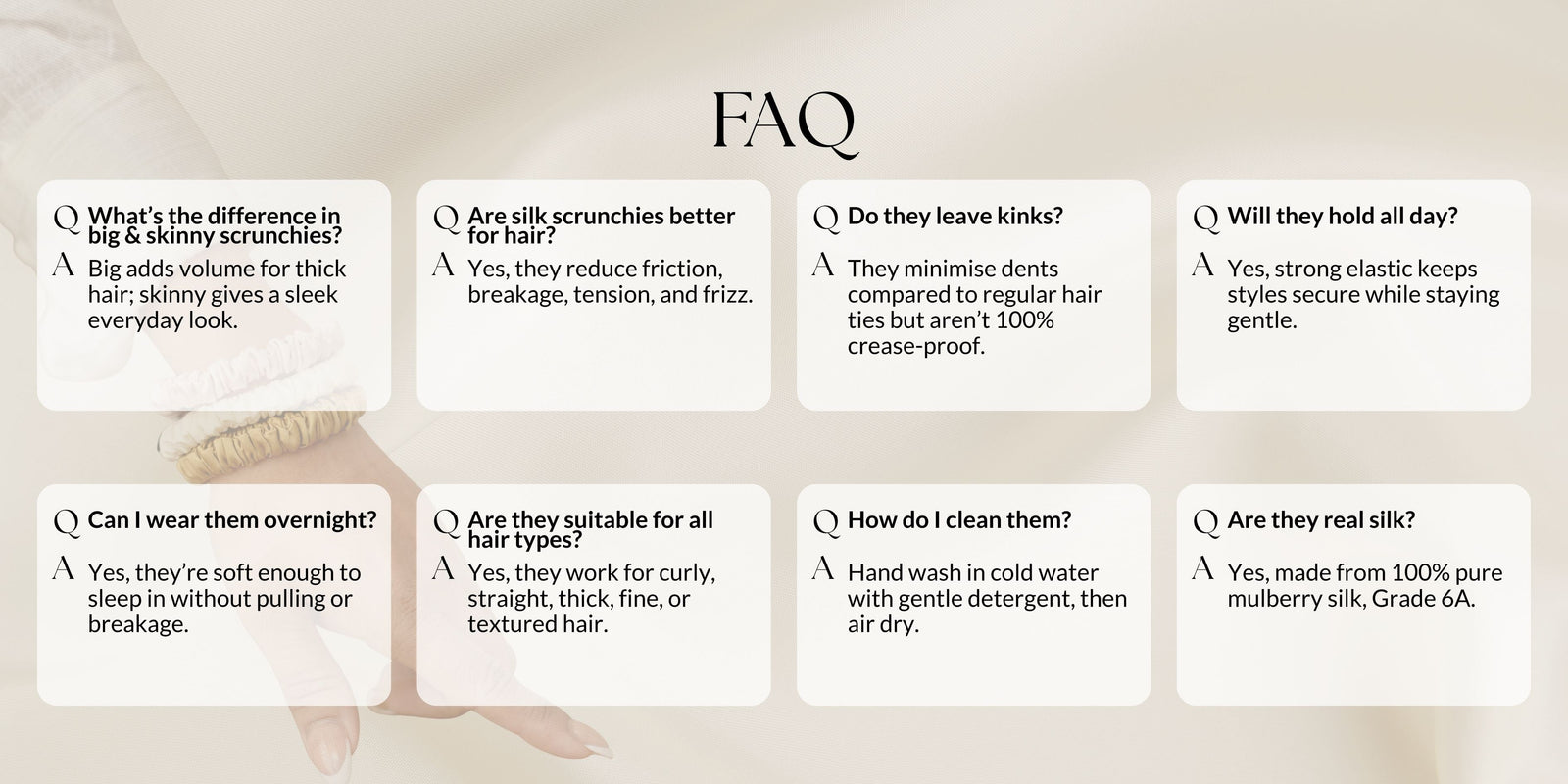 FAQ

Q What's the difference in big & skinny scrunchies?

A Big adds volume for thick hair; skinny gives a sleek everyday look.

Q Are silk scrunchies better for hair?

A Yes, they reduce friction, breakage, tension, and frizz.

Q Do they leave kinks?

A They minimise dents compared to regular hair ties but aren't 100% crease-proof.

Q Will they hold all day?

A Yes, strong elastic keeps styles secure while staying gentle.

Q Can I wear them overnight?

A Yes, they're soft enough to sleep in without pulling or breakage.

Q Are they suitable for all hair types?

A Yes, they work for curly, straight, thick, fine, or textured hair.

Q How do I clean them?

A Hand wash in cold water with gentle detergent, then air dry.

Q Are they real silk?

A Yes, made from 100% pure mulberry silk, Grade 6A.